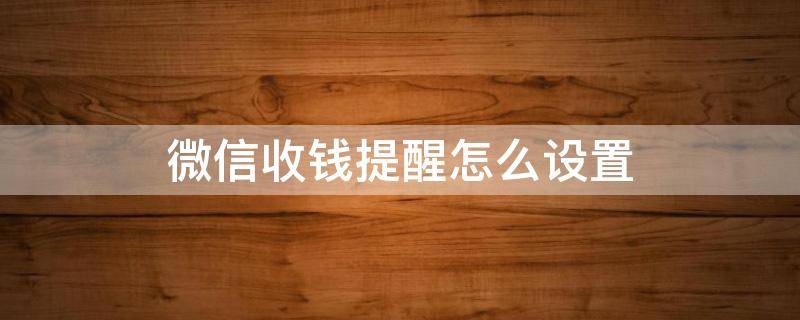 微信收钱提醒怎么设置